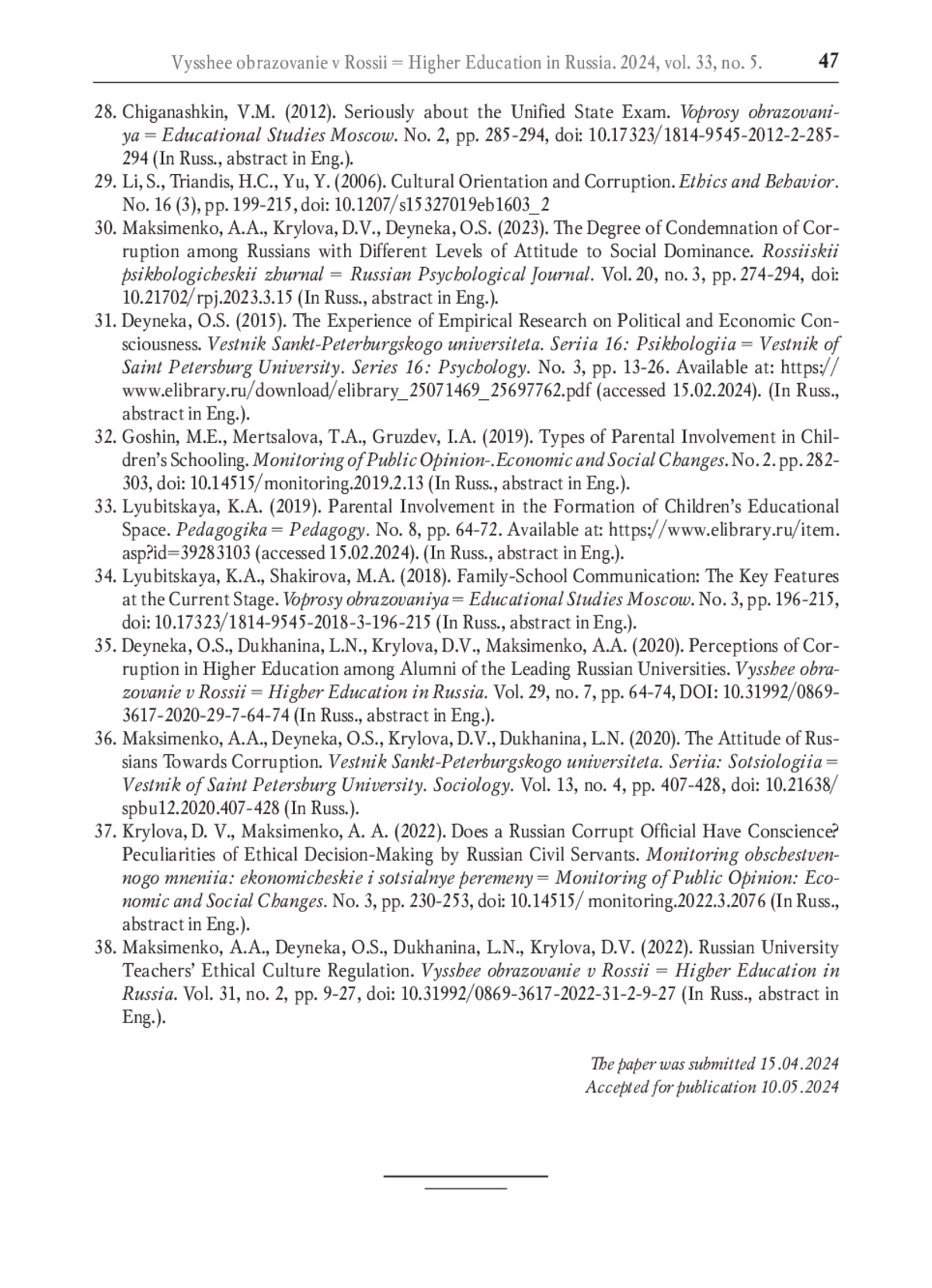 Vysshee obrazovanie v Rossii = Higher Education in Russia. 2024, vol. 33, no. 5. 47

28. Chiganashkin, V.M. (2012). Seriously about the Unified State Exam. Voprosy obrazovaniya = Educational Studies Moscow. No. 2, pp. 285-294, doi: 10.17323/1814-9545-2012-2-285-294 (In Russ., abstract in Eng.).
29. Li, S., Triandis, H.C., Yu, Y. (2006). Cultural Orientation and Corruption. Ethics and Behavior. No. 16 (3), pp. 199-215, doi: 10.1207/s15327019eb1603_2
30. Maksimenko, A.A., Krylova, D.V., Deyneka, O.S. (2023). The Degree of Condemnation of Corruption among Russians with Different Levels of Attitude to Social Dominance. Rossiiskii psikhologicheskii zhurnal = Russian Psychological Journal. Vol. 20, no. 3, pp. 274-294, doi: 10.21702/rpj.2023.3.15 (In Russ., abstract in Eng.).
31. Deyneka, O.S. (2015). The Experience of Empirical Research on Political and Economic Consciousness. Vestnik Sankt-Peterburgskogo universiteta. Seriia 16: Psikhologiia = Vestnik of Saint Petersburg University. Series 16: Psychology. No. 3, pp. 13-26. Available at: https://www.elibrary.ru/download/elibrary_25071469_25697762.pdf (accessed 15.02.2024). (In Russ., abstract in Eng.).
32. Goshin, M.E., Mertsalova, T.A., Gruzdev, I.A. (2019). Types of Parental Involvement in Children's Schooling. Monitoring of Public Opinion-.Economic and Social Changes. No. 2. pp. 282-303, doi: 10.14515/monitoring.2019.2.13 (In Russ., abstract in Eng.).
33. Lyubitskaya, K.A. (2019). Parental Involvement in the Formation of Children's Educational Space. Pedagogika = Pedagogy. No. 8, pp. 64-72. Available at: https://www.elibrary.ru/item.asp?id=39283103 (accessed 15.02.2024). (In Russ., abstract in Eng.).
34. Lyubitskaya, K.A., Shakirova, M.A. (2018). Family-School Communication: The Key Features at the Current Stage. Voprosy obrazovaniya = Educational Studies Moscow. No. 3, pp. 196-215, doi: 10.17323/1814-9545-2018-3-196-215 (In Russ., abstract in Eng.).
35. Deyneka, O.S., Dukhanina, L.N., Krylova, D.V., Maksimenko, A.A. (2020). Perceptions of Corruption in Higher Education among Alumni of the Leading Russian Universities. Vysshee obrazovanie v Rossii = Higher Education in Russia. Vol. 29, no. 7, pp. 64-74, DOI: 10.31992/0869-3617-2020-29-7-64-74 (In Russ., abstract in Eng.).
36. Maksimenko, A.A., Deyneka, O.S., Krylova, D.V., Dukhanina, L.N. (2020). The Attitude of Russians Towards Corruption. Vestnik Sankt-Peterburgskogo universiteta. Seriia: Sotsiologiia = Vestnik of Saint Petersburg University. Sociology. Vol. 13, no. 4, pp. 407-428, doi: 10.21638/spbu12.2020.407-428 (In Russ.).
37. Krylova, D. V., Maksimenko, A. A. (2022). Does a Russian Corrupt Official Have Conscience? Peculiarities of Ethical Decision-Making by Russian Civil Servants. Monitoring obschestvennogo mneniia: ekonomicheskie i sotsialnye peremeny = Monitoring of Public Opinion: Economic and Social Changes. No. 3, pp. 230-253, doi: 10.14515/ monitoring.2022.3.2076 (In Russ., abstract in Eng.).
38. Maksimenko, A.A., Deyneka, O.S., Dukhanina, L.N., Krylova, D.V. (2022). Russian University Teachers' Ethical Culture Regulation. Vysshee obrazovanie v Rossii = Higher Education in Russia. Vol. 31, no. 2, pp. 9-27, doi: 10.31992/0869-3617-2022-31-2-9-27 (In Russ., abstract in Eng.).

The paper was submitted 15.04.2024
Accepted for publication 10.05.2024